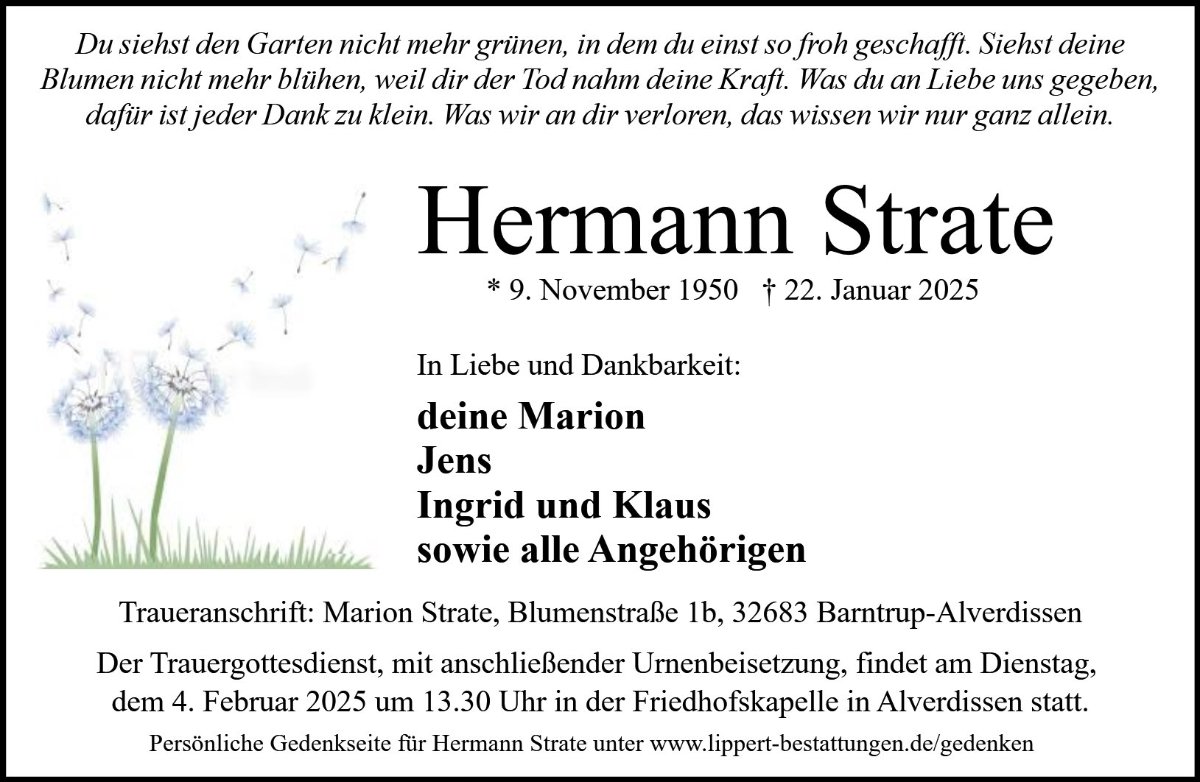 Du siehst den Garten nicht mehr grünen, in dem du einst so froh geschafft. Siehst deine Blumen nicht mehr blühen, weil dir der Tod nahm deine Kraft. Was du an Liebe uns gegeben, dafür ist jeder Dank zu klein. Was wir an dir verloren, das wissen wir nur ganz allein.

Hermann Strate

* 9. November 1950 † 22. Januar 2025

In Liebe und Dankbarkeit:

deine Marion
Jens
Ingrid und Klaus
sowie alle Angehörigen

Traueranschrift: Marion Strate, Blumenstraße 1b, 32683 Barntrup-Alverdissen

Der Trauergottesdienst, mit anschließender Urnenbeisetzung, findet am Dienstag, dem 4. Februar 2025 um 13.30 Uhr in der Friedhofskapelle in Alverdissen statt.

Persönliche Gedenkseite für Hermann Strate unter www.lippert-bestattungen.de/gedenken